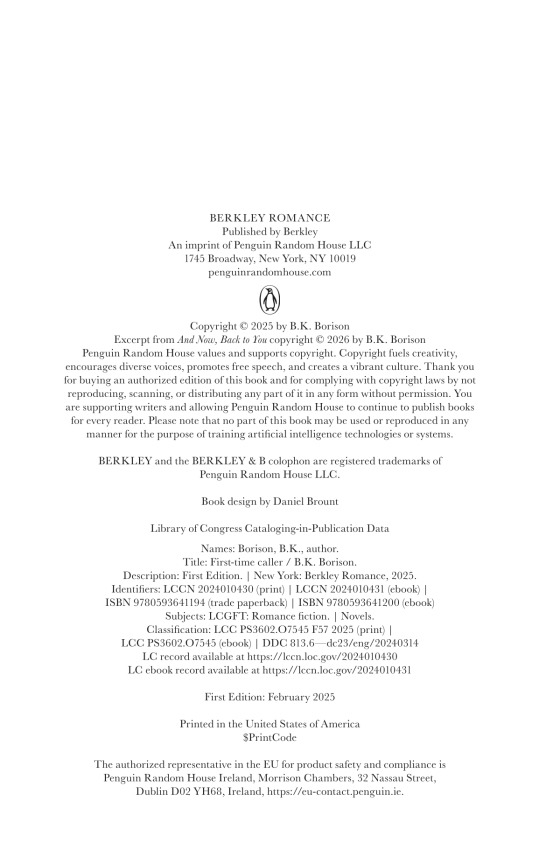 BERKLEY ROMANCE
Published by Berkley
An imprint of Penguin Random House LLC
1745 Broadway, New York, NY 10019
penguinrandomhouse.com

Copyright © 2025 by B.K. Borison
Excerpt from And Now, Back to You copyright © 2026 by B.K. Borison
Penguin Random House values and supports copyright. Copyright fuels creativity, encourages diverse voices, promotes free speech, and creates a vibrant culture. Thank you for buying an authorized edition of this book and for complying with copyright laws by not reproducing, scanning, or distributing any part of it in any form without permission. You are supporting writers and allowing Penguin Random House to continue to publish books for every reader. Please note that no part of this book may be used or reproduced in any manner for the purpose of training artificial intelligence technologies or systems.

BERKLEY and the BERKLEY & B colophon are registered trademarks of Penguin Random House LLC.

Book design by Daniel Brount

Library of Congress Cataloging-in-Publication Data

Names: Borison, B.K., author.
Title: First-time caller / B.K. Borison.
Description: First Edition. | New York: Berkley Romance, 2025.
Identifiers: LCCN 2024010430 (print) | LCCN 2024010431 (ebook) |
ISBN 9780593641194 (trade paperback) | ISBN 9780593641200 (ebook)
Subjects: LCGFT: Romance fiction. | Novels.
Classification: LCC PS3602.O7545 F57 2025 (print) |
LCC PS3602.O7545 (ebook) | DDC 813.6—dc23/eng/20240314
LC record available at https://lccn.loc.gov/2024010430
LC ebook record available at https://lccn.loc.gov/2024010431

First Edition: February 2025

Printed in the United States of America
$PrintCode

The authorized representative in the EU for product safety and compliance is Penguin Random House Ireland, Morrison Chambers, 32 Nassau Street, Dublin D02 YH68, Ireland, https://eu-contact.penguin.ie.